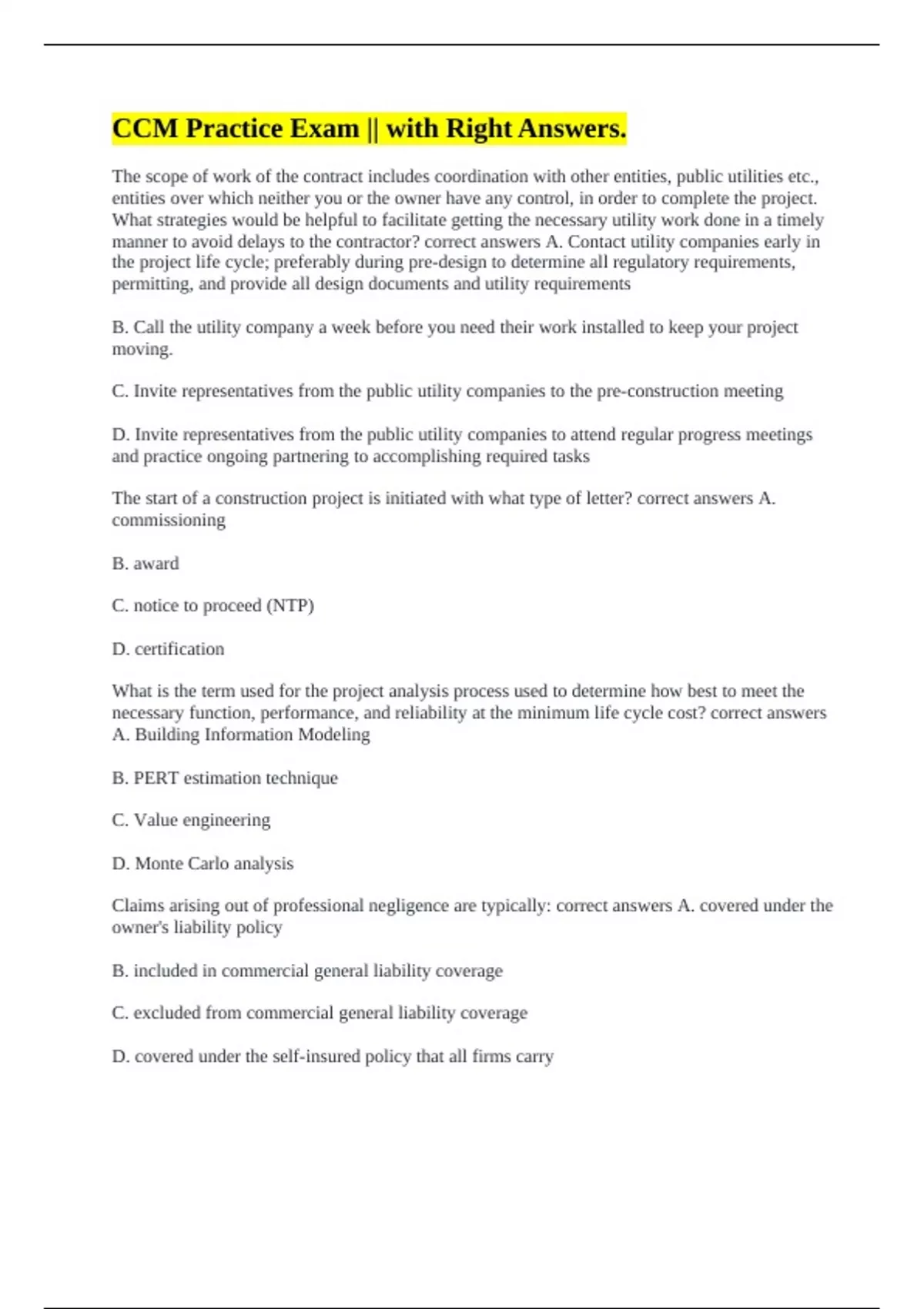 CCM Practice Exam || with Right Answers.

The scope of work of the contract includes coordination with other entities, public utilities etc., entities over which neither you or the owner have any control, in order to complete the project. What strategies would be helpful to facilitate getting the necessary utility work done in a timely manner to avoid delays to the contractor? correct answers A. Contact utility companies early in the project life cycle; preferably during pre-design to determine all regulatory requirements, permitting, and provide all design documents and utility requirements

B. Call the utility company a week before you need their work installed to keep your project moving.

C. Invite representatives from the public utility companies to the pre-construction meeting

D. Invite representatives from the public utility companies to attend regular progress meetings and practice ongoing partnering to accomplishing required tasks

The start of a construction project is initiated with what type of letter? correct answers A. commissioning

B. award

C. notice to proceed (NTP)

D. certification

What is the term used for the project analysis process used to determine how best to meet the necessary function, performance, and reliability at the minimum life cycle cost? correct answers A. Building Information Modeling

B. PERT estimation technique

C. Value engineering

D. Monte Carlo analysis

Claims arising out of professional negligence are typically: correct answers A. covered under the owner's liability policy

B. included in commercial general liability coverage

C. excluded from commercial general liability coverage

D. covered under the self-insured policy that all firms carry